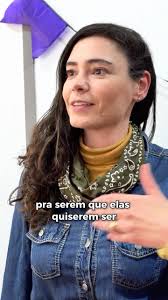 pra serem que elas quiserem ser